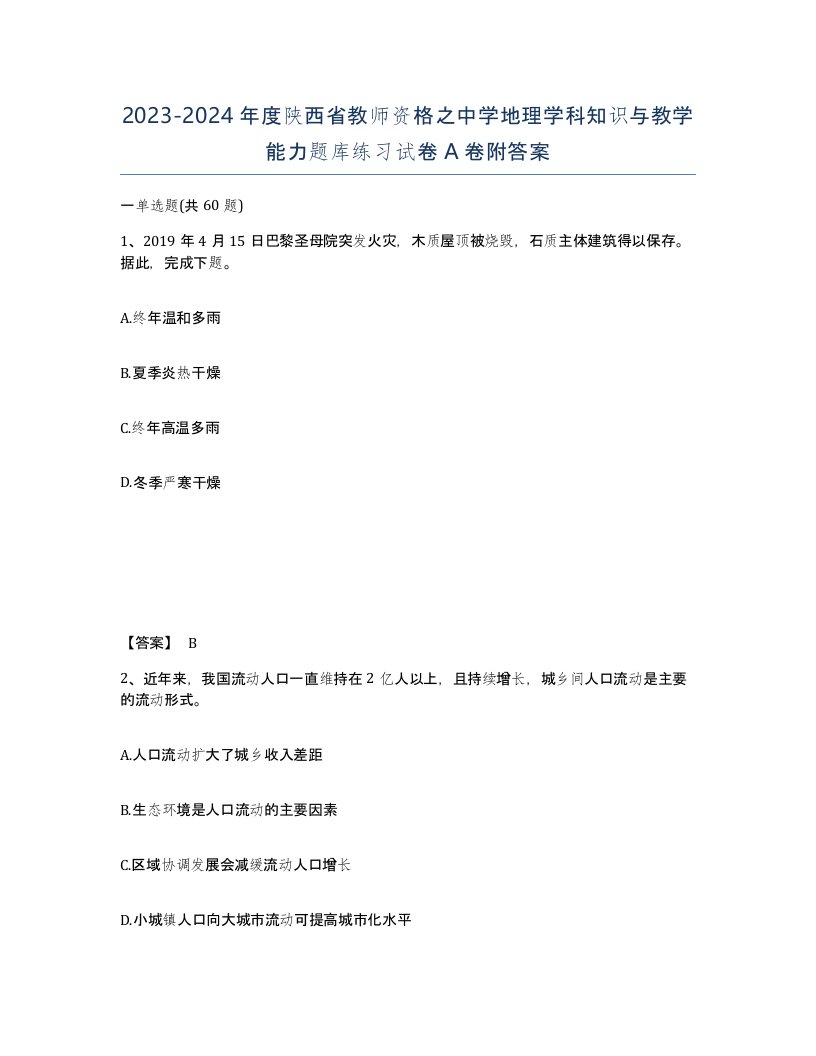 2023-2024年度陕西省教师资格之中学地理学科知识与教学能力题库练习试卷A卷附答案

一单选题(共60题)

1、2019年4月15日巴黎圣母院突发火灾，木质屋顶被烧毁，石质主体建筑得以保存。据此，完成下题。

A.终年温和多雨

B.夏季炎热干燥

C.终年高温多雨

D.冬季严寒干燥

【答案】 B

2、近年来，我国流动人口一直维持在2亿人以上，且持续增长，城乡间人口流动是主要的流动形式。

A.人口流动扩大了城乡收入差距

B.生态环境是人口流动的主要因素

C.区域协调发展会减缓流动人口增长

D.小城镇人口向大城市流动可提高城市化水平